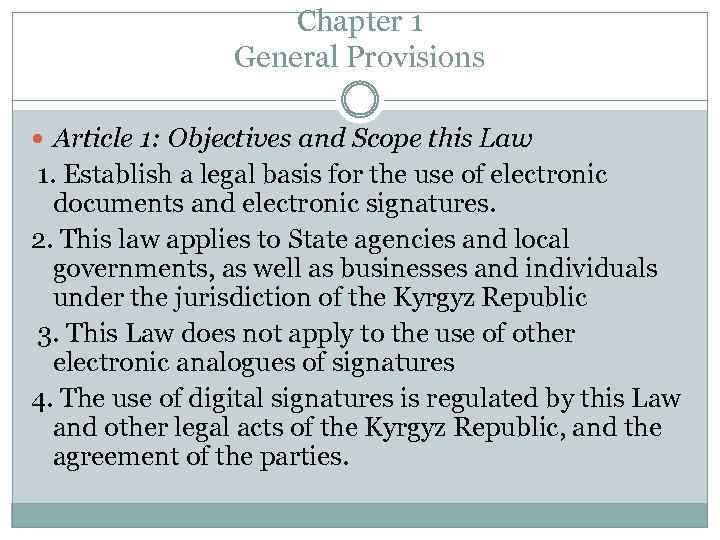 Chapter 1
General Provisions

• Article 1: Objectives and Scope this Law

1. Establish a legal basis for the use of electronic documents and electronic signatures.

2. This law applies to State agencies and local governments, as well as businesses and individuals under the jurisdiction of the Kyrgyz Republic

3. This Law does not apply to the use of other electronic analogues of signatures

4. The use of digital signatures is regulated by this Law and other legal acts of the Kyrgyz Republic, and the agreement of the parties.